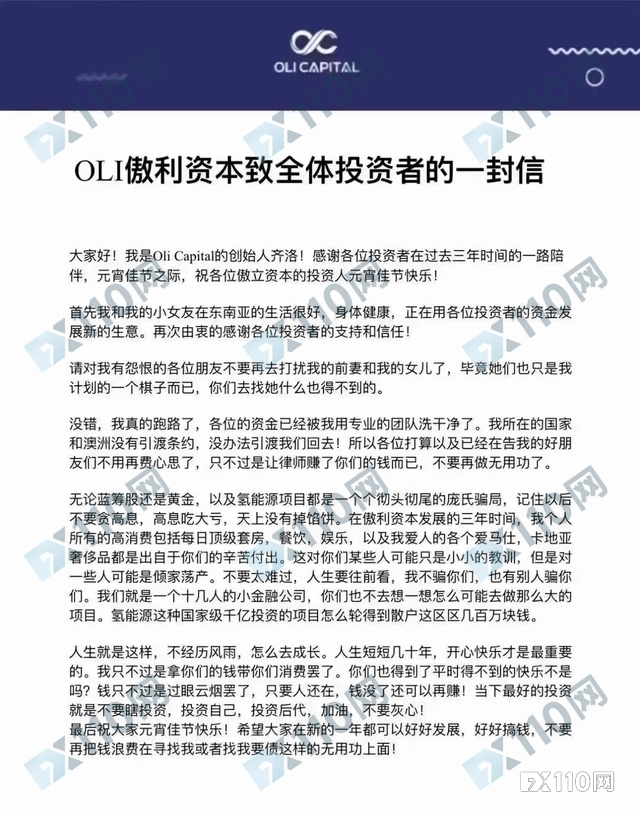 OLI CAPITAL

OLI傲利资本致全体投资者的一封信

大家好！我是Oli Capital的创始人齐洛！感谢各位投资者在过去三年时间的一路陪伴，元宵佳节之际，祝各位傲立资本的投资人元宵佳节快乐！

首先我和我的小女友在东南亚的生活很好，身体健康，正在用各位投资者的资金发展新的生意。再次由衷的感谢各位投资者的支持和信任！

请对我有怨恨的各位朋友不要再去打扰我的前妻和我的女儿了，毕竟她们也只是我计划的一个棋子而已，你们去找她什么也得不到的。

没错，我真的跑路了，各位的资金已经被我用专业的团队洗干净了。我所在的国家和澳洲没有引渡条约，没办法引渡我们回去！所以各位打算以及已经在告我的好朋友们不用再费心思了，只不过是让律师赚了你们的钱而已，不要再做无用功了。

无论蓝筹股还是黄金，以及氢能源项目都是一个个彻头彻尾的庞氏骗局，记住以后不要贪高息，高息吃大亏，天上没有掉馅饼。在傲利资本发展的三年时间，我个人所有的高消费包括每日顶级套房，餐饮，娱乐，以及我爱人的各个爱马仕，卡地亚奢侈品都是出自于你们的辛苦付出。这对你们某些人可能只是小小的教训，但是对一些人可能是倾家荡产。不要太难过，人生要往前看，我不骗你们，也有别人骗你们。我们就是一个十几人的小金融公司，你们也不去想一想怎么可能去做那么大的项目。氢能源这种国家级千亿投资的项目怎么轮得到散户这区区几百万块钱。

人生就是这样，不经历风雨，怎么去成长。人生短短几十年，开心快乐才是最重要的。我只不过是拿你们的钱带你们消费罢了。你们也得到了平时得不到的快乐不是吗？钱只不过是过眼云烟罢了，只要人还在，钱没了还可以再赚！当下最好的投资就是不要瞎投资，投资自己，投资后代，加油，不要灰心！
最后祝大家元宵佳节快乐！希望大家在新的一年都可以好好发展，好好搞钱，不要再把钱浪费在寻找我或者找我要债这样的无用功上面！

FX110网